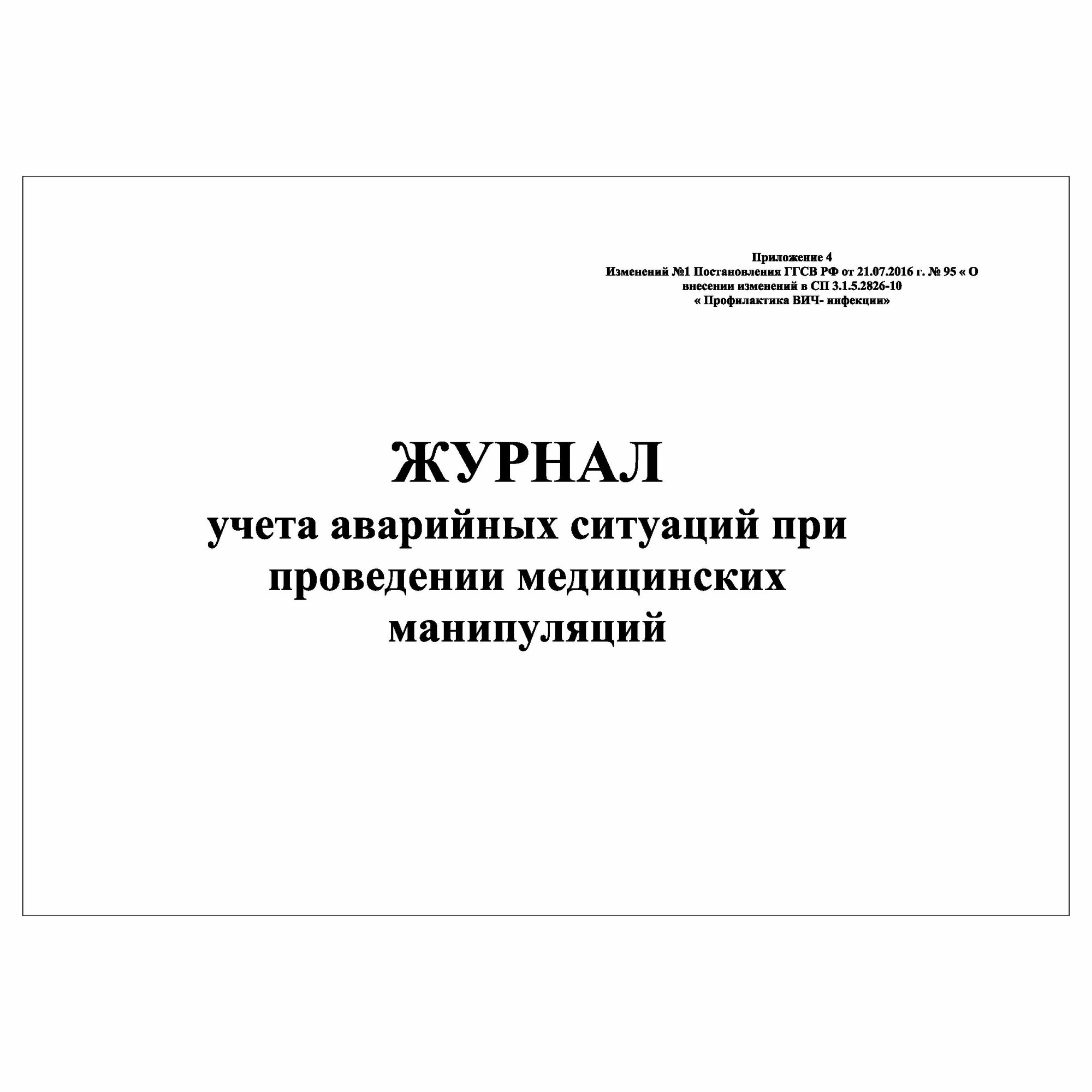 Приложение 4
Изменений №1 Постановления ГГСВ РФ от 21.07.2016 г. № 95 « О внесении изменений в СП 3.1.5.2826-10
« Профилактика ВИЧ- инфекции»

ЖУРНАЛ
учета аварийных ситуаций при проведении медицинских манипуляций